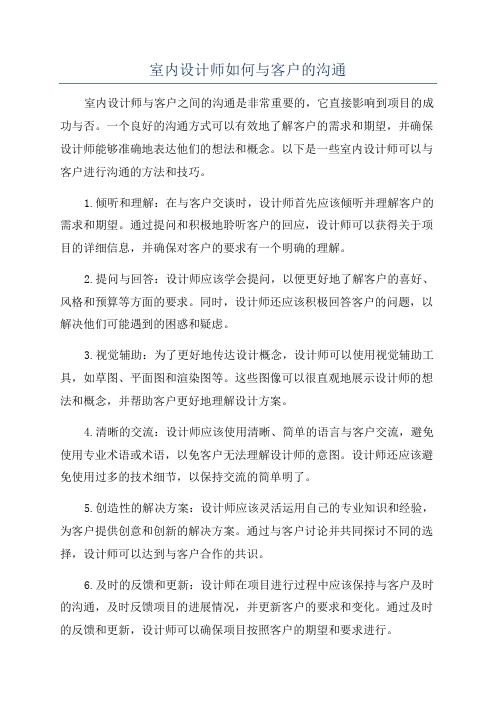 室内设计师如何与客户的沟通

室内设计师与客户之间的沟通是非常重要的，它直接影响到项目的成功与否。一个良好的沟通方式可以有效地了解客户的需求和期望，并确保设计师能够准确地表达他们的想法和概念。以下是一些室内设计师可以与客户进行沟通的方法和技巧。

1.倾听和理解：在与客户交谈时，设计师首先应该倾听并理解客户的需求和期望。通过提问和积极地聆听客户的回应，设计师可以获得关于项目的详细信息，并确保对客户的要求有一个明确的理解。

2.提问与回答：设计师应该学会提问，以便更好地了解客户的喜好、风格和预算等方面的要求。同时，设计师还应该积极回答客户的问题，以解决他们可能遇到的困惑和疑虑。

3.视觉辅助：为了更好地传达设计概念，设计师可以使用视觉辅助工具，如草图、平面图和渲染图等。这些图像可以很直观地展示设计师的想法和概念，并帮助客户更好地理解设计方案。

4.清晰的交流：设计师应该使用清晰、简单的语言与客户交流，避免使用专业术语或术语，以免客户无法理解设计师的意图。设计师还应该避免使用过多的技术细节，以保持交流的简单明了。

5.创造性的解决方案：设计师应该灵活运用自己的专业知识和经验，为客户提供创意和创新的解决方案。通过与客户讨论并共同探讨不同的选择，设计师可以达到与客户合作的共识。

6.及时的反馈和更新：设计师在项目进行过程中应该保持与客户及时的沟通，及时反馈项目的进展情况，并更新客户的要求和变化。通过及时的反馈和更新，设计师可以确保项目按照客户的期望和要求进行。